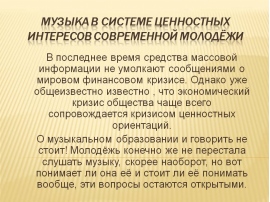 МУЗЫКА В СИСТЕМЕ ЦЕННОСТНЫХ ИНТЕРЕСОВ СОВРЕМЕННОЙ МОЛОДЁЖИ

В последнее время средства массовой информации не умолкают сообщениями о мировом финансовом кризисе. Однако уже общеизвестно известно , что экономический кризис общества чаще всего сопровождается кризисом ценностных ориентаций.

О музыкальном образовании и говорить не стоит! Молодёжь конечно же не перестала слушать музыку, скорее наоборот, но вот понимает ли она её и стоит ли её понимать вообще, эти вопросы остаются открытыми.